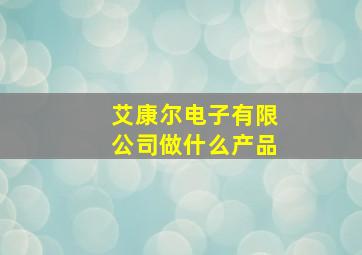 艾康尔电子有限公司做什么产品